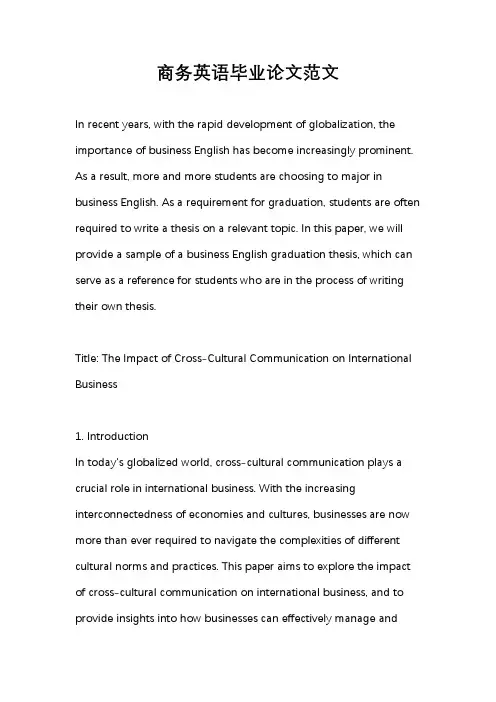 商务英语毕业论文范文

In recent years, with the rapid development of globalization, the importance of business English has become increasingly prominent. As a result, more and more students are choosing to major in business English. As a requirement for graduation, students are often required to write a thesis on a relevant topic. In this paper, we will provide a sample of a business English graduation thesis, which can serve as a reference for students who are in the process of writing their own thesis.

Title: The Impact of Cross-Cultural Communication on International Business

1. Introduction
In today's globalized world, cross-cultural communication plays a crucial role in international business. With the increasing interconnectedness of economies and cultures, businesses are now more than ever required to navigate the complexities of different cultural norms and practices. This paper aims to explore the impact of cross-cultural communication on international business, and to provide insights into how businesses can effectively manage and